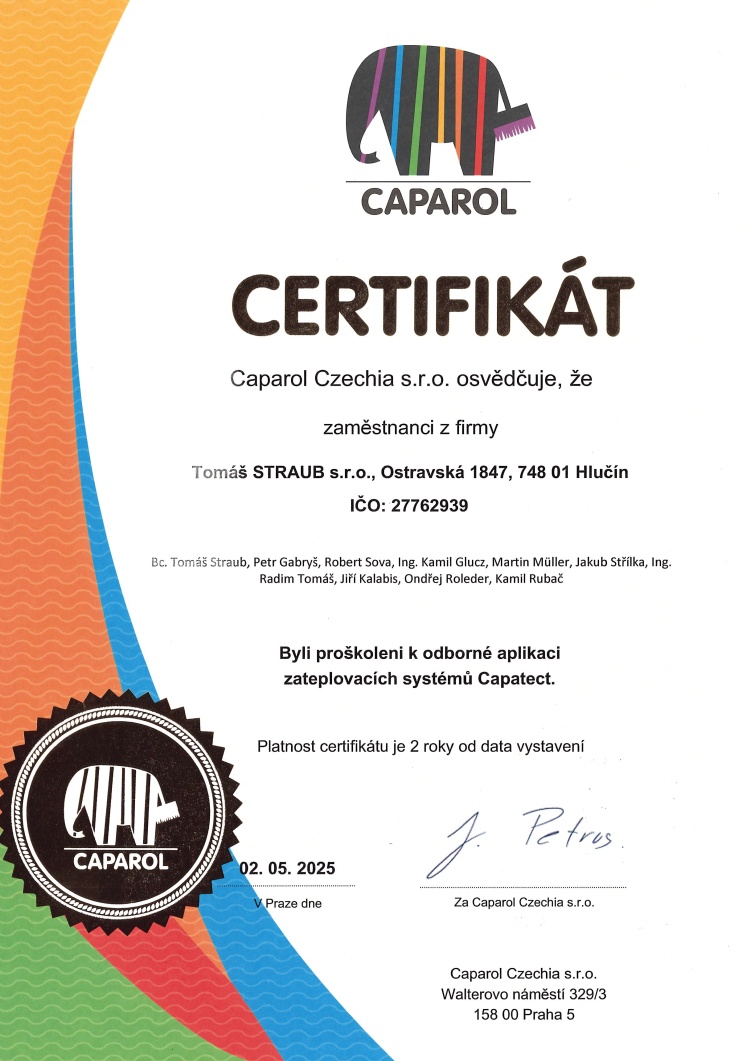 CAPAROL

CERTIFIKÁT

Caparol Czechia s.r.o. osvědčuje, že

zaměstnanci z firmy

Tomáš STRAUB s.r.o., Ostravská 1847, 748 01 Hlučín
IČO: 27762939

Bc. Tomáš Straub, Petr Gabryš, Robert Sova, Ing. Kamil Glucz, Martin Müller, Jakub Střílka, Ing. Radim Tomáš, Jiří Kalabis, Ondřej Roleder, Kamil Rubač

Byli proškoleni k odborné aplikaci zateplovacích systémů Capatect.

Platnost certifikátu je 2 roky od data vystavení

CAPAROL

02. 05. 2025
V Praze dne

J. Petros
Za Caparol Czechia s.r.o.

Caparol Czechia s.r.o.
Walterovo náměstí 329/3
158 00 Praha 5